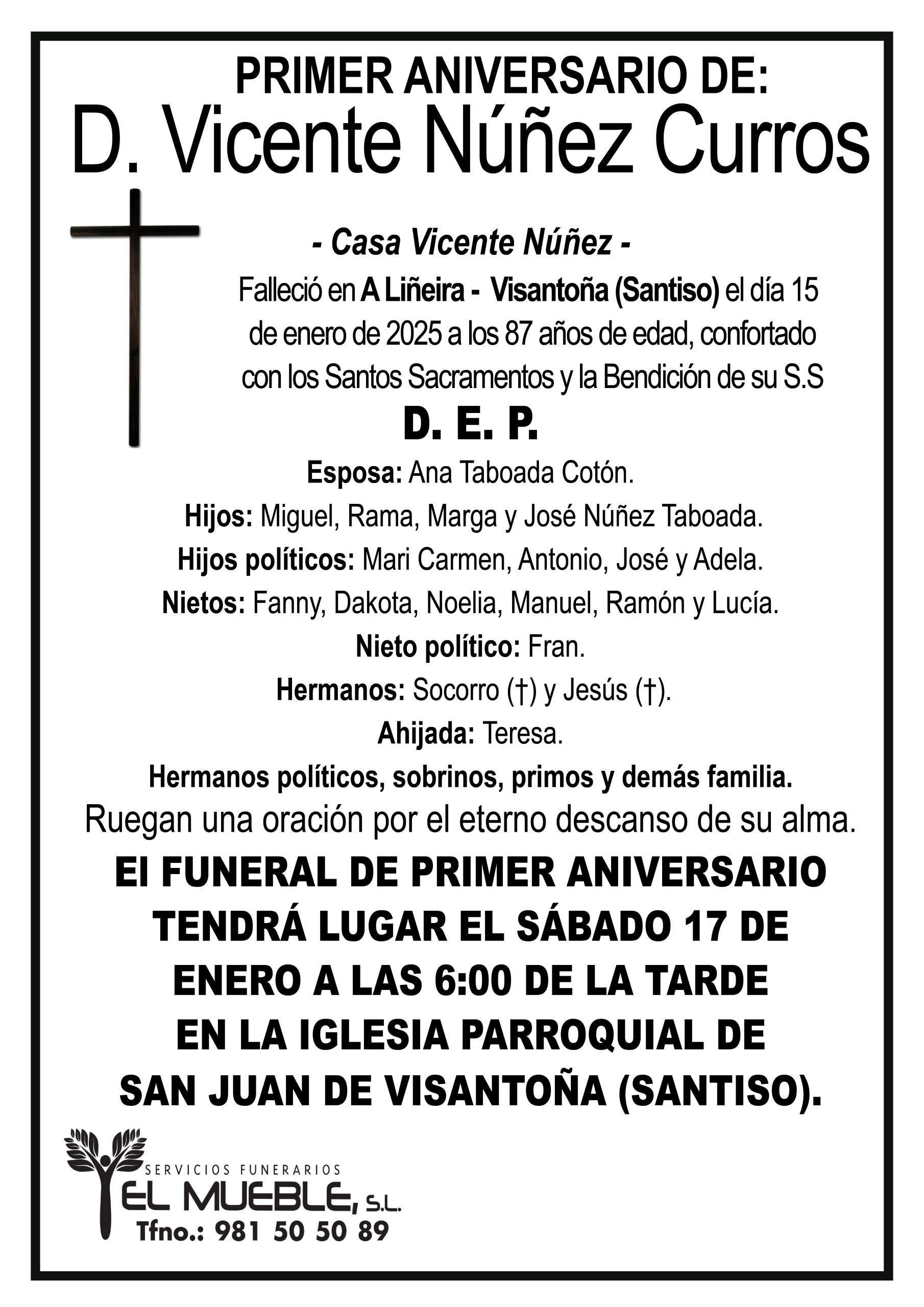 PRIMER ANIVERSARIO DE:
D. Vicente Núñez Curros

- Casa Vicente Núñez -

Falleció en A Liñeira - Visantoña (Santiso) el día 15 de enero de 2025 a los 87 años de edad, confortado con los Santos Sacramentos y la Bendición de su S.S

D. E. P.

Esposa: Ana Taboada Cotón.
Hijos: Miguel, Rama, Marga y José Núñez Taboada.
Hijos políticos: Mari Carmen, Antonio, José y Adela.
Nietos: Fanny, Dakota, Noelia, Manuel, Ramón y Lucía.
Nieto político: Fran.
Hermanos: Socorro (†) y Jesús (†).
Ahijada: Teresa.
Hermanos políticos, sobrinos, primos y demás familia.

Ruegan una oración por el eterno descanso de su alma.

El FUNERAL DE PRIMER ANIVERSARIO TENDRÁ LUGAR EL SÁBADO 17 DE ENERO A LAS 6:00 DE LA TARDE EN LA IGLESIA PARROQUIAL DE SAN JUAN DE VISANTOÑA (SANTISO).

SERVICIOS FUNERARIOS
EL MUEBLE, S.L.
Tfno.: 981 50 50 89